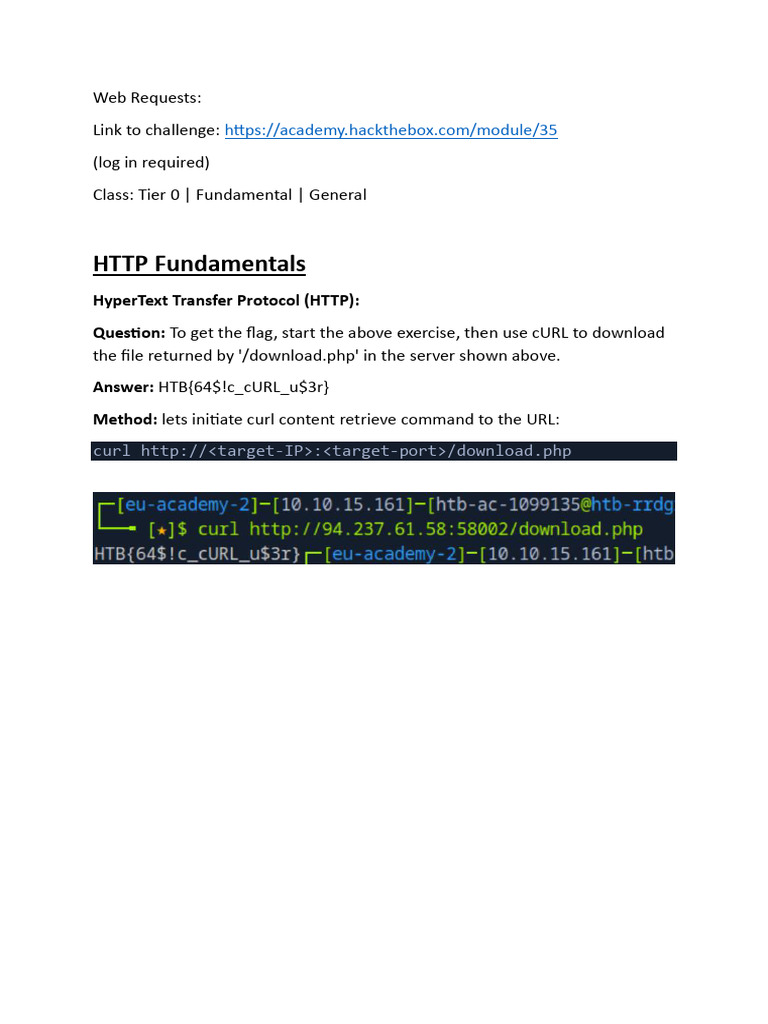 Web Requests:

Link to challenge: https://academy.hackthebox.com/module/35

(log in required)

Class: Tier 0 | Fundamental | General

HTTP Fundamentals

HyperText Transfer Protocol (HTTP):

Question: To get the flag, start the above exercise, then use cURL to download the file returned by '/download.php' in the server shown above.

Answer: HTB{64$!c_cURL_u$3r}

Method: lets initiate curl content retrieve command to the URL:

curl http://<target-IP>:<target-port>/download.php

┌─[eu-academy-2]─[10.10.15.161]─[htb-ac-1099135@htb-rrdg
└──╼ [★]$ curl http://94.237.61.58:58002/download.php
HTB{64$!c_cURL_u$3r}┌─[eu-academy-2]─[10.10.15.161]─[htb